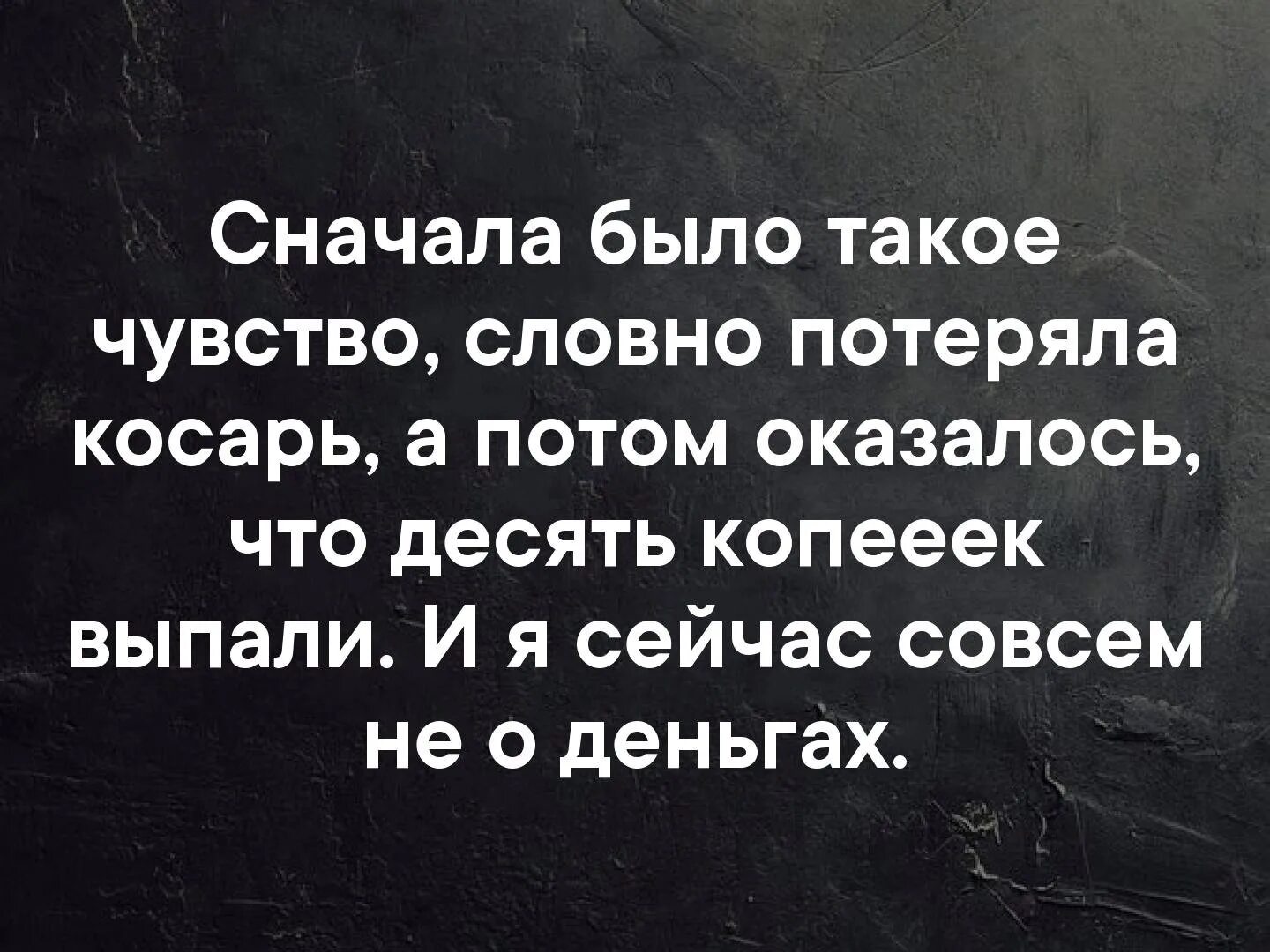 Сначала было такое чувство, словно потеряла косарь, а потом оказалось, что десять копееек выпали. И я сейчас совсем не о деньгах.